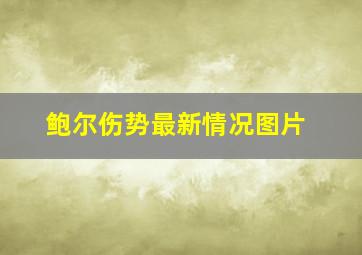 鲍尔伤势最新情况图片